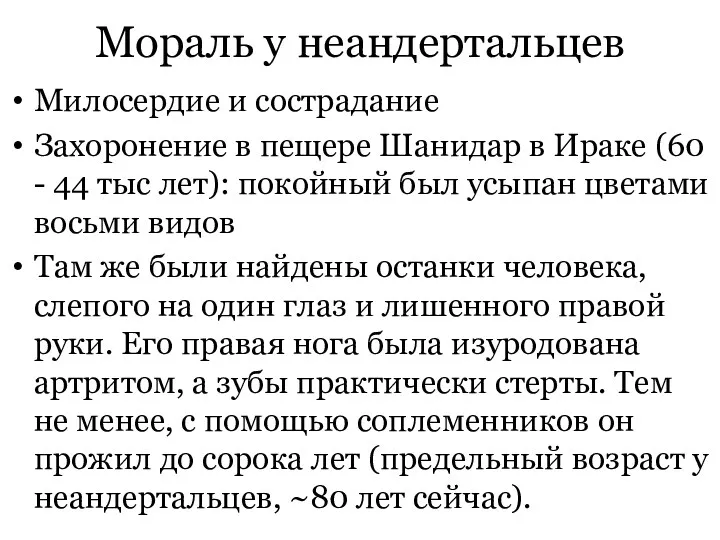 Мораль у неандертальцев

• Милосердие и сострадание

• Захоронение в пещере Шанидар в Ираке (60 - 44 тыс лет): покойный был усыпан цветами восьми видов

• Там же были найдены останки человека, слепого на один глаз и лишенного правой руки. Его правая нога была изуродована артритом, а зубы практически стерты. Тем не менее, с помощью соплеменников он прожил до сорока лет (предельный возраст у неандертальцев, ~80 лет сейчас).